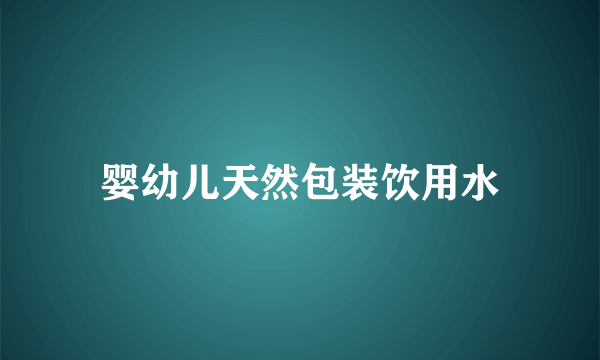 婴幼儿天然包装饮用水